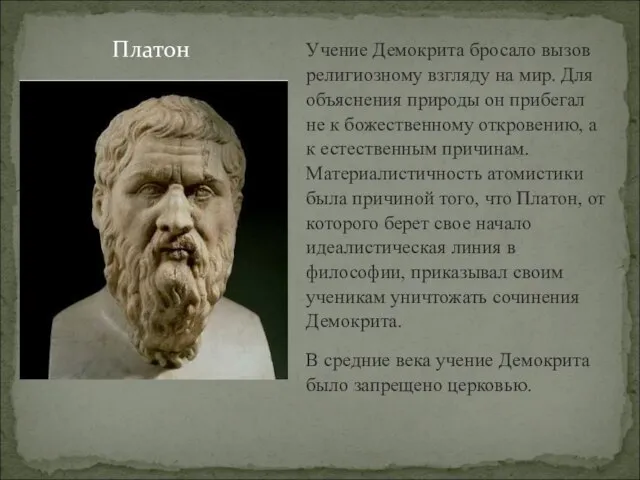 Платон

Учение Демокрита бросало вызов религиозному взгляду на мир. Для объяснения природы он прибегал не к божественному откровению, а к естественным причинам. Материалистичность атомистики была причиной того, что Платон, от которого берет свое начало идеалистическая линия в философии, приказывал своим ученикам уничтожать сочинения Демокрита.

В средние века учение Демокрита было запрещено церковью.